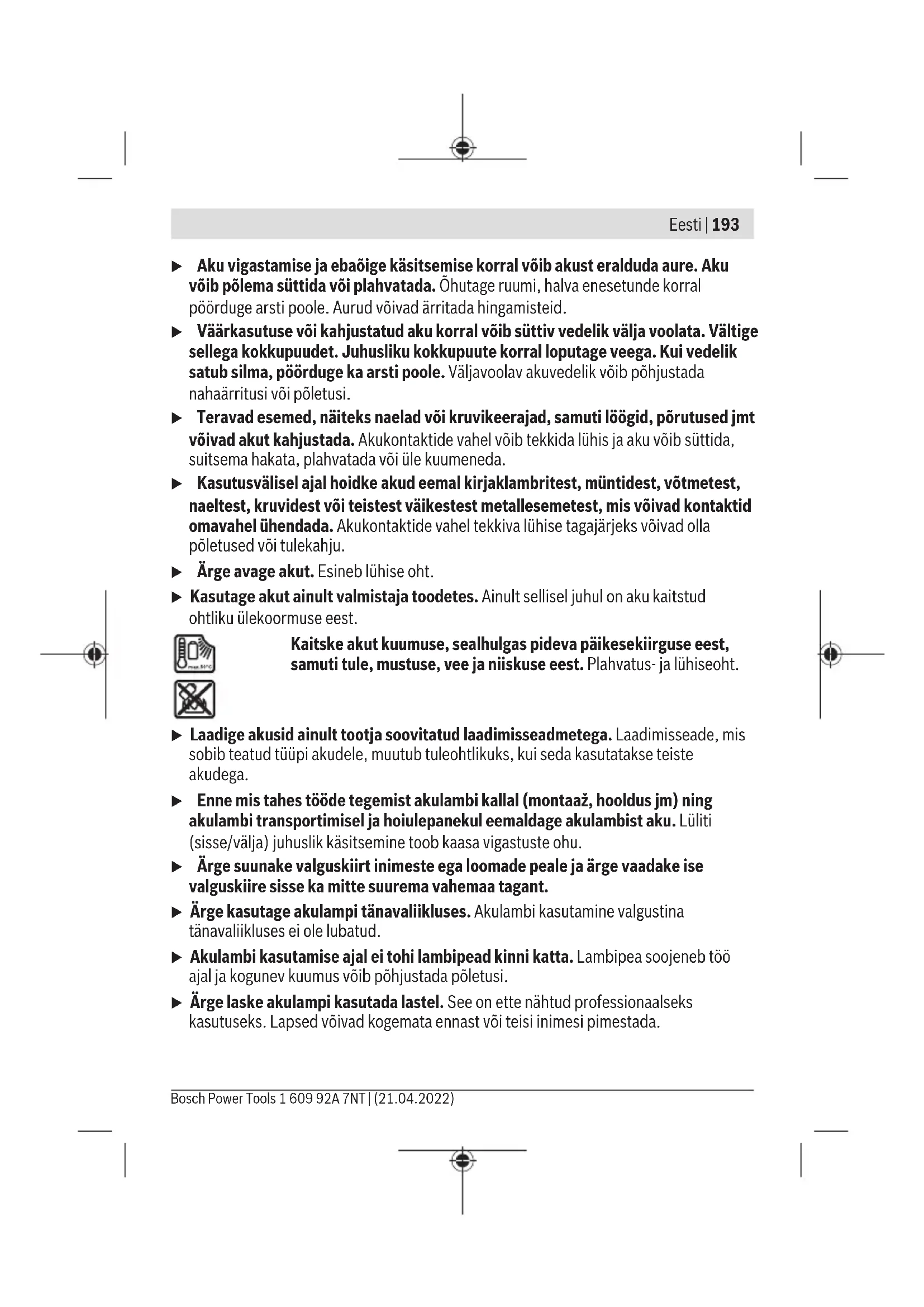 Eesti | 193

▶ Aku vigastamise ja ebaõige käsitsemise korral võib akust eralduda aure. Aku võib põlema süttida või plahvatada. Õhutage ruumi, halva enesetunde korral pöörduge arsti poole. Aurud võivad ärritada hingamisteid.

▶ Väärkasutuse või kahjustatud aku korral võib süttiv vedelik välja voolata. Vältige sellega kokkupuudet. Juhusliku kokkupuute korral loputage veega. Kui vedelik satub silma, pöörduge ka arsti poole. Väljavoolav akuvedelik võib põhjustada nahaärritusi või põletusi.

▶ Teravad esemed, näiteks naelad või kruvikeerajad, samuti löögid, põrutused jmt võivad akut kahjustada. Akukontaktide vahel võib tekkida lühis ja aku võib süttida, suitsema hakata, plahvatada või üle kuumeneda.

▶ Kasutusvälisel ajal hoidke akud eemal kirjaklambritest, müntidest, võtmetest, naeltest, kruvidest või teistest väikestest metallesemetest, mis võivad kontaktid omavahel ühendada. Akukontaktide vahel tekkiva lühise tagajärjeks võivad olla põletused või tulekahju.

▶ Ärge avage akut. Esineb lühise oht.

▶ Kasutage akut ainult valmistaja toodetes. Ainult sellisel juhul on aku kaitstud ohtliku ülekoormuse eest.

Kaitske akut kuumuse, sealhulgas pideva päikesekiirguse eest, samuti tule, mustuse, vee ja niiskuse eest. Plahvatus- ja lühiseoht.

▶ Laadige akusid ainult tootja soovitatud laadimisseadmetega. Laadimisseade, mis sobib teatud tüüpi akudele, muutub tuleohtlikuks, kui seda kasutatakse teiste akudega.

▶ Enne mis tahes tööde tegemist akulambi kallal (montaaž, hooldus jm) ning akulambi transportimisel ja hoiulepanekul eemaldage akulambist aku. Lüliti (sisse/välja) juhuslik käsitsemine toob kaasa vigastuste ohu.

▶ Ärge suunake valguskiirt inimeste ega loomade peale ja ärge vaadake ise valguskiire sisse ka mitte suurema vahemaa tagant.

▶ Ärge kasutage akulampi tänavaliikluses. Akulambi kasutamine valgustina tänavaliikluses ei ole lubatud.

▶ Akulambi kasutamise ajal ei tohi lambipead kinni katta. Lambipea soojeneb töö ajal ja kogunev kuumus võib põhjustada põletusi.

▶ Ärge laske akulampi kasutada lastel. See on ette nähtud professionaalseks kasutuseks. Lapsed võivad kogemata ennast või teisi inimesi pimestada.

Bosch Power Tools 1 609 92A 7NT | (21.04.2022)